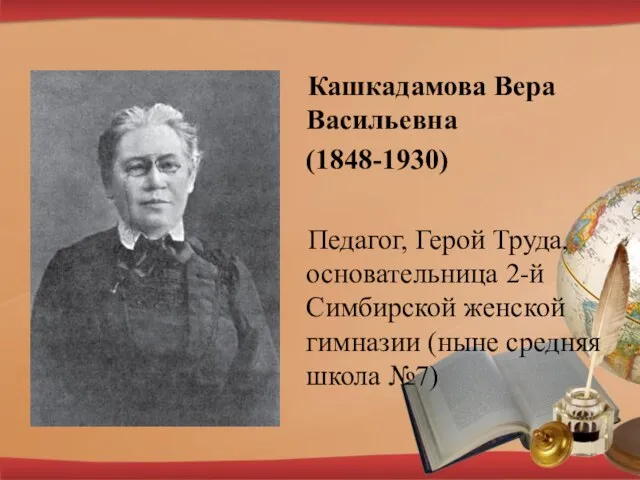 Кашкадамова Вера Васильевна
(1848-1930)

Педагог, Герой Труда, основательница 2-й Симбирской женской гимназии (ныне средняя школа №7)